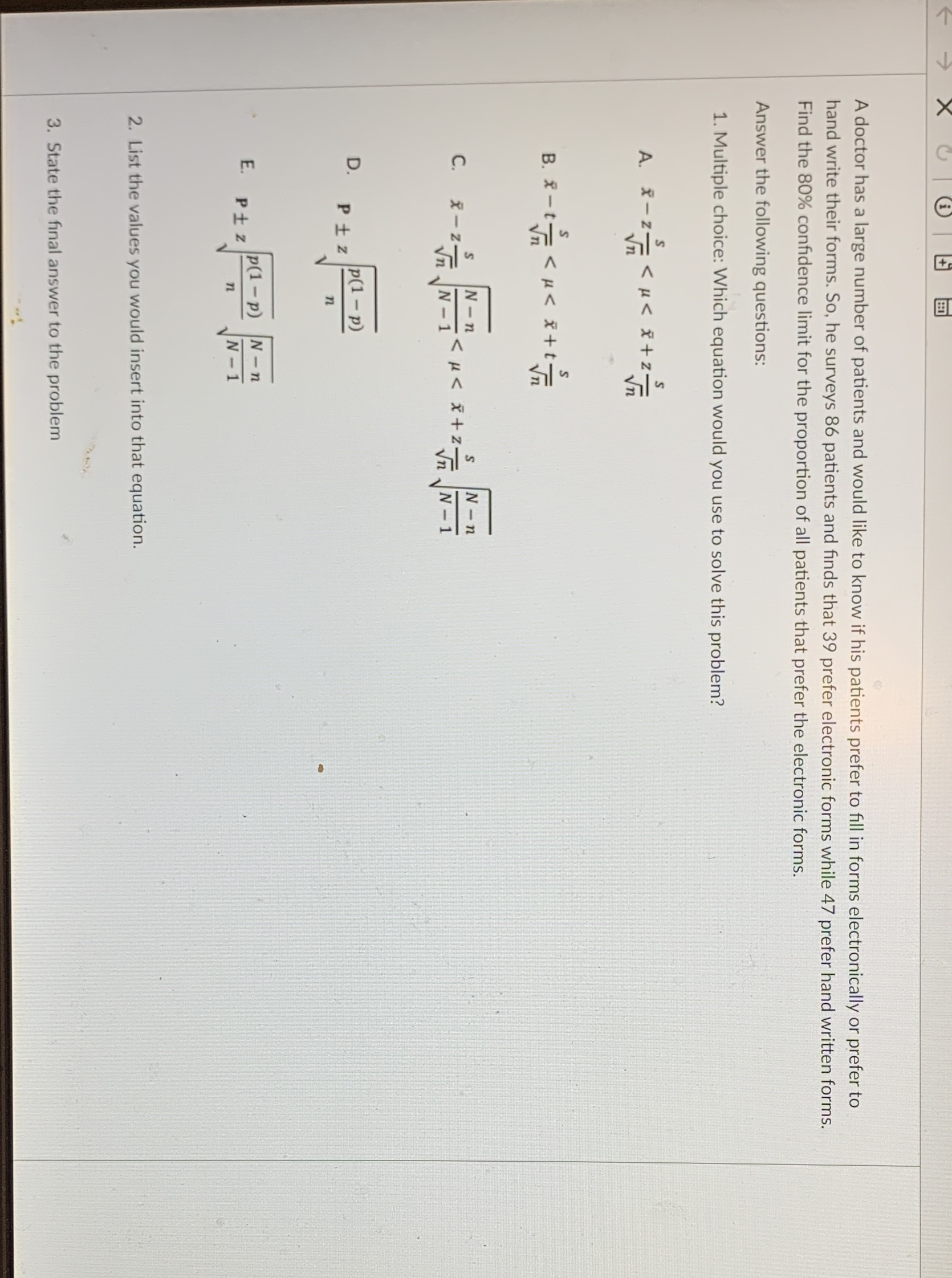 A doctor has a large number of patients and would like to know if his patients prefer to fill in forms electronically or prefer to hand write their forms. So, he surveys 86 patients and finds that 39 prefer electronic forms while 47 prefer hand written forms. Find the 80% confidence limit for the proportion of all patients that prefer the electronic forms.

Answer the following questions:

1. Multiple choice: Which equation would you use to solve this problem?

A. $\bar{x} - z\frac{s}{\sqrt{n}} < \mu < \bar{x} + z\frac{s}{\sqrt{n}}$

B. $\bar{x} - t\frac{s}{\sqrt{n}} < \mu < \bar{x} + t\frac{s}{\sqrt{n}}$

C. $\bar{x} - z\frac{s}{\sqrt{n}}\sqrt{\frac{N-n}{N-1}} < \mu < \bar{x} + z\frac{s}{\sqrt{n}}\sqrt{\frac{N-n}{N-1}}$

D. $\mathbf{P} \pm z\sqrt{\frac{p(1-p)}{n}}$

E. $\mathbf{P} \pm z\sqrt{\frac{p(1-p)}{n}}\sqrt{\frac{N-n}{N-1}}$

2. List the values you would insert into that equation.

3. State the final answer to the problem